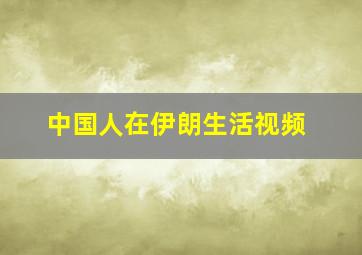 中国人在伊朗生活视频